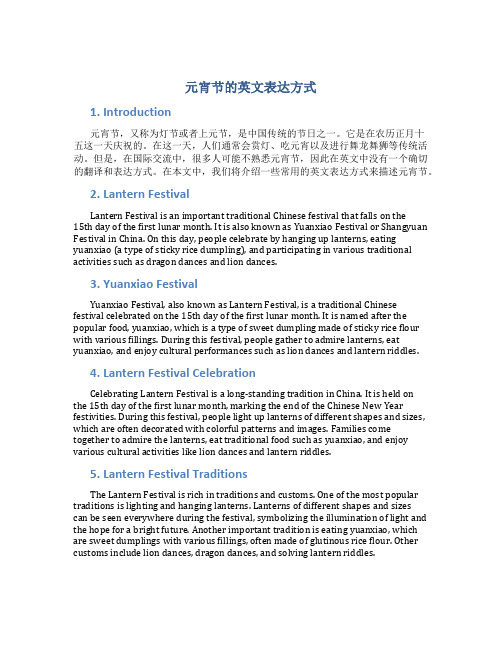 元宵节的英文表达方式

1. Introduction

元宵节，又称为灯节或者上元节，是中国传统的节日之一。它是在农历正月十五这一天庆祝的。在这一天，人们通常会赏灯、吃元宵以及进行舞龙舞狮等传统活动。但是，在国际交流中，很多人可能不熟悉元宵节，因此在英文中没有一个确切的翻译和表达方式。在本文中，我们将介绍一些常用的英文表达方式来描述元宵节。

2. Lantern Festival

Lantern Festival is an important traditional Chinese festival that falls on the 15th day of the first lunar month. It is also known as Yuanxiao Festival or Shangyuan Festival in China. On this day, people celebrate by hanging up lanterns, eating yuanxiao (a type of sticky rice dumpling), and participating in various traditional activities such as dragon dances and lion dances.

3. Yuanxiao Festival

Yuanxiao Festival, also known as Lantern Festival, is a traditional Chinese festival celebrated on the 15th day of the first lunar month. It is named after the popular food, yuanxiao, which is a type of sweet dumpling made of sticky rice flour with various fillings. During this festival, people gather to admire lanterns, eat yuanxiao, and enjoy cultural performances such as lion dances and lantern riddles.

4. Lantern Festival Celebration

Celebrating Lantern Festival is a long-standing tradition in China. It is held on the 15th day of the first lunar month, marking the end of the Chinese New Year festivities. During this festival, people light up lanterns of different shapes and sizes, which are often decorated with colorful patterns and images. Families come together to admire the lanterns, eat traditional food such as yuanxiao, and enjoy various cultural activities like lion dances and lantern riddles.

5. Lantern Festival Traditions

The Lantern Festival is rich in traditions and customs. One of the most popular traditions is lighting and hanging lanterns. Lanterns of different shapes and sizes can be seen everywhere during the festival, symbolizing the illumination of light and the hope for a bright future. Another important tradition is eating yuanxiao, which are sweet dumplings with various fillings, often made of glutinous rice flour. Other customs include lion dances, dragon dances, and solving lantern riddles.